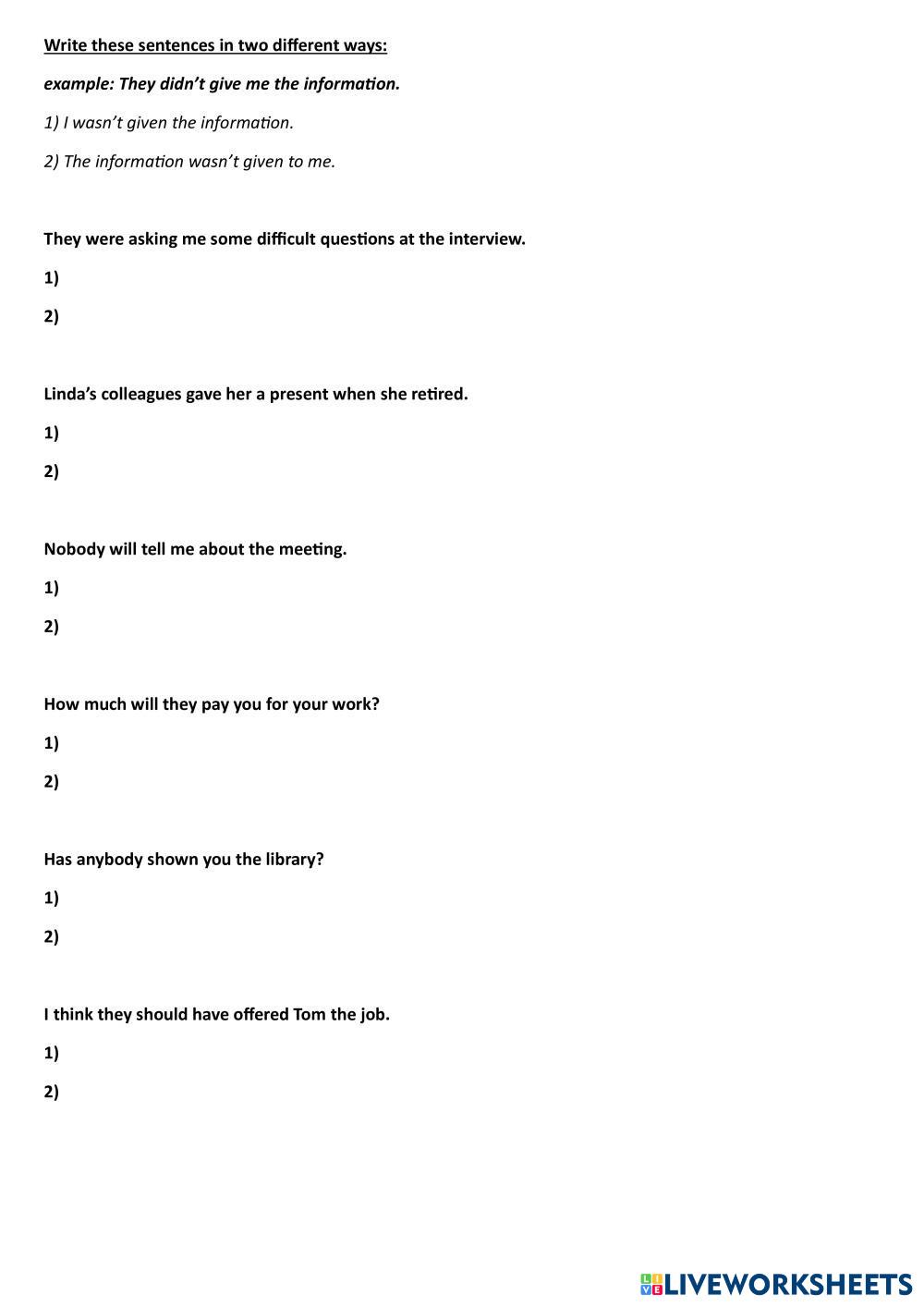 Write these sentences in two different ways:

example: They didn't give me the information.

1) I wasn't given the information.

2) The information wasn't given to me.

They were asking me some difficult questions at the interview.

1)

2)

Linda's colleagues gave her a present when she retired.

1)

2)

Nobody will tell me about the meeting.

1)

2)

How much will they pay you for your work?

1)

2)

Has anybody shown you the library?

1)

2)

I think they should have offered Tom the job.

1)

2)

LIVEWORKSHEETS